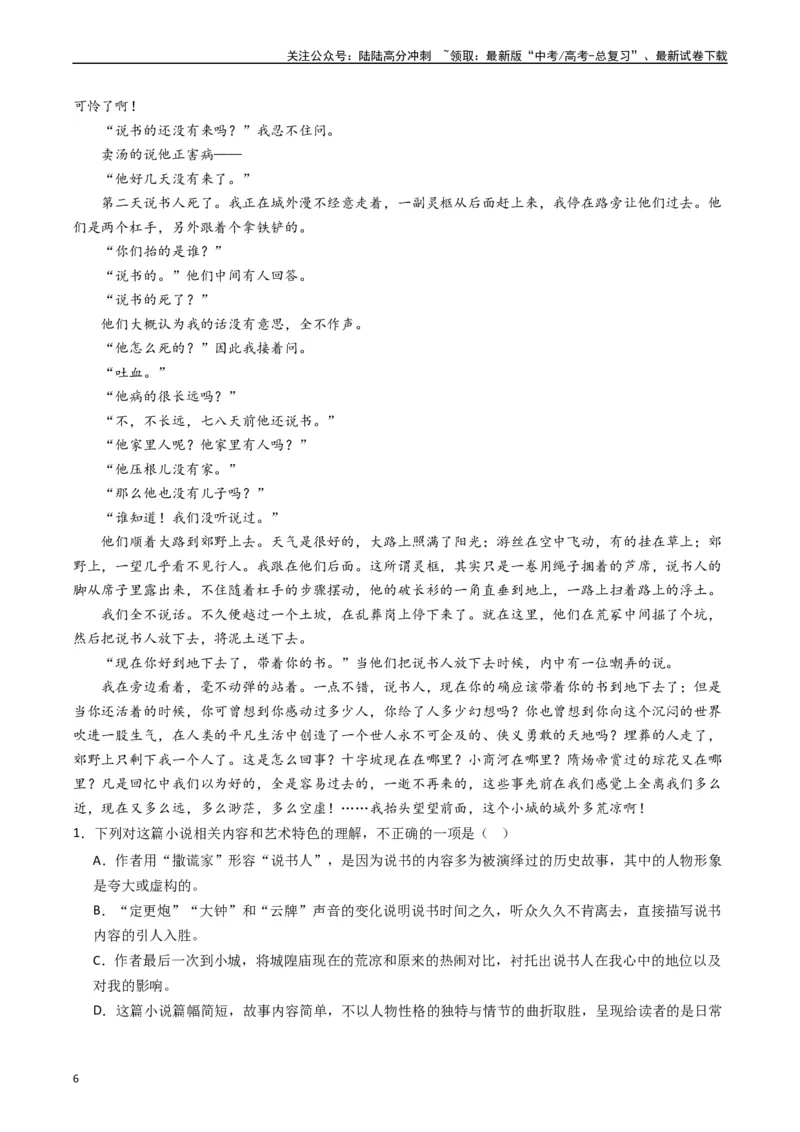 关注公众号：陆陆高分冲刺 ~领取：最新版“中考/高考-总复习”、最新试卷下载

可怜了啊！

“说书的还没有来吗？”我忍不住问。

卖汤的说他正害病——

“他好几天没有来了。”

第二天说书人死了。我正在城外漫不经意走着，一副灵柩从后面赶上来，我停在路旁让他们过去。他们是两个杠手，另外跟着个拿铁铲的。

“你们抬的是谁？”

“说书的。”他们中间有人回答。

“说书的死了？”

他们大概认为我的话没有意思，全不作声。

“他怎么死的？”因此我接着问。

“吐血。”

“他病的很长远吗？”

“不，不长远，七八天前他还说书。”

“他家里人呢？他家里有人吗？”

“他压根儿没有家。”

“那么他也没有儿子吗？”

“谁知道！我们没听说过。”

他们顺着大路到郊野上去。天气是很好的，大路上照满了阳光；游丝在空中飞动，有的挂在草上；郊野上，一望几乎看不见行人。我跟在他们后面。这所谓灵柩，其实只是一卷用绳子捆着的芦席，说书人的脚从席子里露出来，不住随着杠手的步骤摆动，他的破长衫的一角直垂到地上，一路上扫着路上的浮土。

我们全不说话。不久便越过一个土坡，在乱葬岗上停下来了。就在这里，他们在荒冢中间掘了个坑，然后把说书人放下去，将泥土送下去。

“现在你好到地下去了，带着你的书。”当他们把说书人放下去时候，内中有一位嘲弄的说。

我在旁边看着，毫不动弹的站着。一点不错，说书人，现在你的确应该带着你的书到地下去了；但是当你还活着的时候，你可曾想到你感动过多少人，你给了人多少幻想吗？你也曾想到你向这个沉闷的世界吹进一股生气，在人类的平凡生活中创造了一个世人永不可企及的、侠义勇敢的天地吗？埋葬的人走了，郊野上只剩下我一个人了。这是怎么回事？十字坡现在在哪里？小商河在哪里？隋炀帝赏过的琼花又在哪里？凡是回忆中我们以为好的，全是容易过去的，一逝不再来的，这些事先前在我们感觉上全离我们多么近，现在又多么远，多么渺茫，多么空虚！……我抬头望望前面，这个小城的城外多荒凉啊！

1. 下列对这篇小说相关内容和艺术特色的理解，不正确的一项是（ ）

A. 作者用“撒谎家”形容“说书人”，是因为说书的内容多为被演绎过的历史故事，其中的人物形象是夸大或虚构的。

B. “定更炮”“大钟”和“云牌”声音的变化说明说书时间之久，听众久久不肯离去，直接描写说书内容的引人入胜。

C. 作者最后一次到小城，将城隍庙现在的荒凉和原来的热闹对比，衬托出说书人在我心中的地位以及对我的影响。

D. 这篇小说篇幅简短，故事内容简单，不以人物性格的独特与情节的曲折取胜，呈现给读者的是日常

6